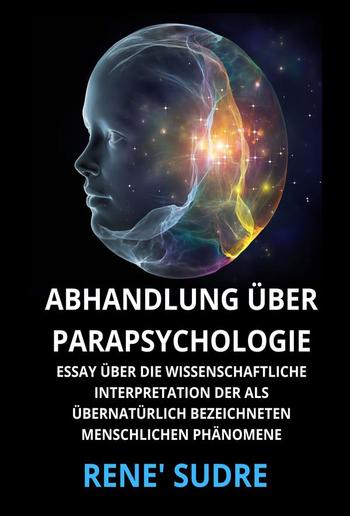 ABHANDLUNG ÜBER PARAPSYCHOLOGIE

ESSAY ÜBER DIE WISSENSCHAFTLICHE INTERPRETATION DER ALS ÜBERNATÜRLICH BEZEICHNETEN MENSCHLICHEN PHÄNOMENE

RENE' SUDRE